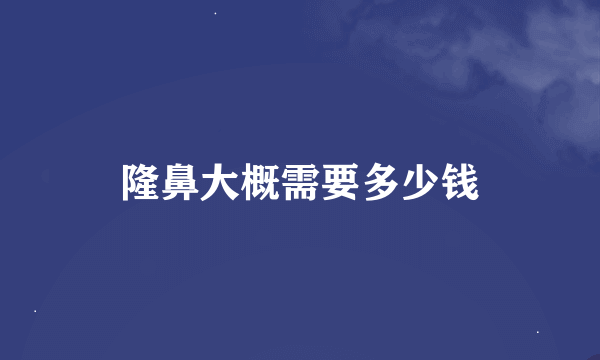 隆鼻大概需要多少钱